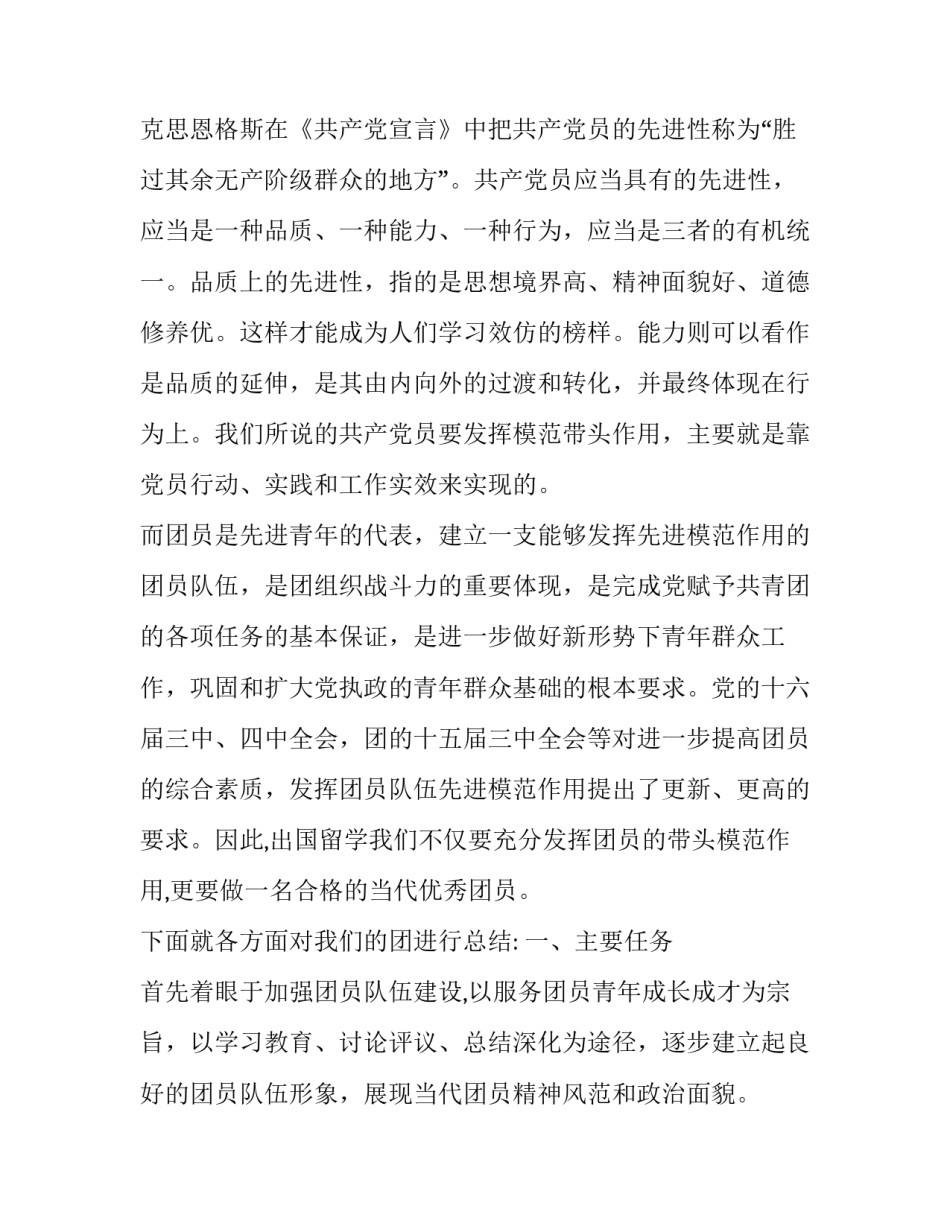 克思恩格斯在《共产党宣言》中把共产党员的先进性称为“胜过其余无产阶级群众的地方”。共产党员应当具有的先进性，应当是一种品质、一种能力、一种行为，应当是三者的有机统一。品质上的先进性，指的是思想境界高、精神面貌好、道德修养优。这样才能成为人们学习效仿的榜样。能力则可以看作是品质的延伸，是其由内向外的过渡和转化，并最终体现在行为上。我们所说的共产党员要发挥模范带头作用，主要就是靠党员行动、实践和工作实效来实现的。

而团员是先进青年的代表，建立一支能够发挥先进模范作用的团员队伍，是团组织战斗力的重要体现，是完成党赋予共青团的各项任务的基本保证，是进一步做好新形势下青年群众工作，巩固和扩大党执政的青年群众基础的根本要求。党的十六届三中、四中全会，团的十五届三中全会等对进一步提高团员的综合素质，发挥团员队伍先进模范作用提出了更新、更高的要求。因此,出国留学我们不仅要充分发挥团员的带头模范作用,更要做一名合格的当代优秀团员。

下面就各方面对我们的团进行总结: 一、主要任务

首先着眼于加强团员队伍建设,以服务团员青年成长成才为宗旨，以学习教育、讨论评议、总结深化为途径，逐步建立起良好的团员队伍形象，展现当代团员精神风范和政治面貌。